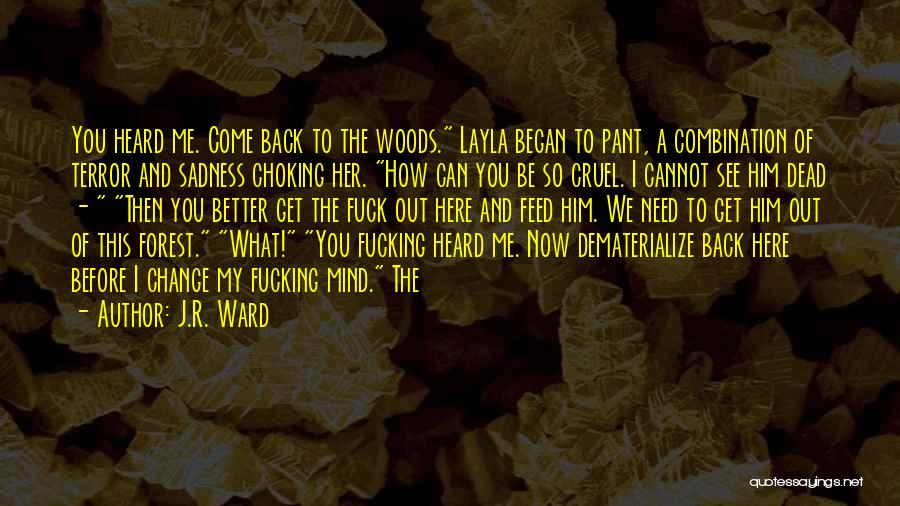 You heard me. Come back to the woods." Layla began to pant, a combination of terror and sadness choking her. "How can you be so cruel. I cannot see him dead - " "Then you better get the fuck out here and feed him. We need to get him out of this forest." "What!" "You fucking heard me. Now dematerialize back here before I change my fucking mind." The

- Author: J.R. Ward

quotessayings.net